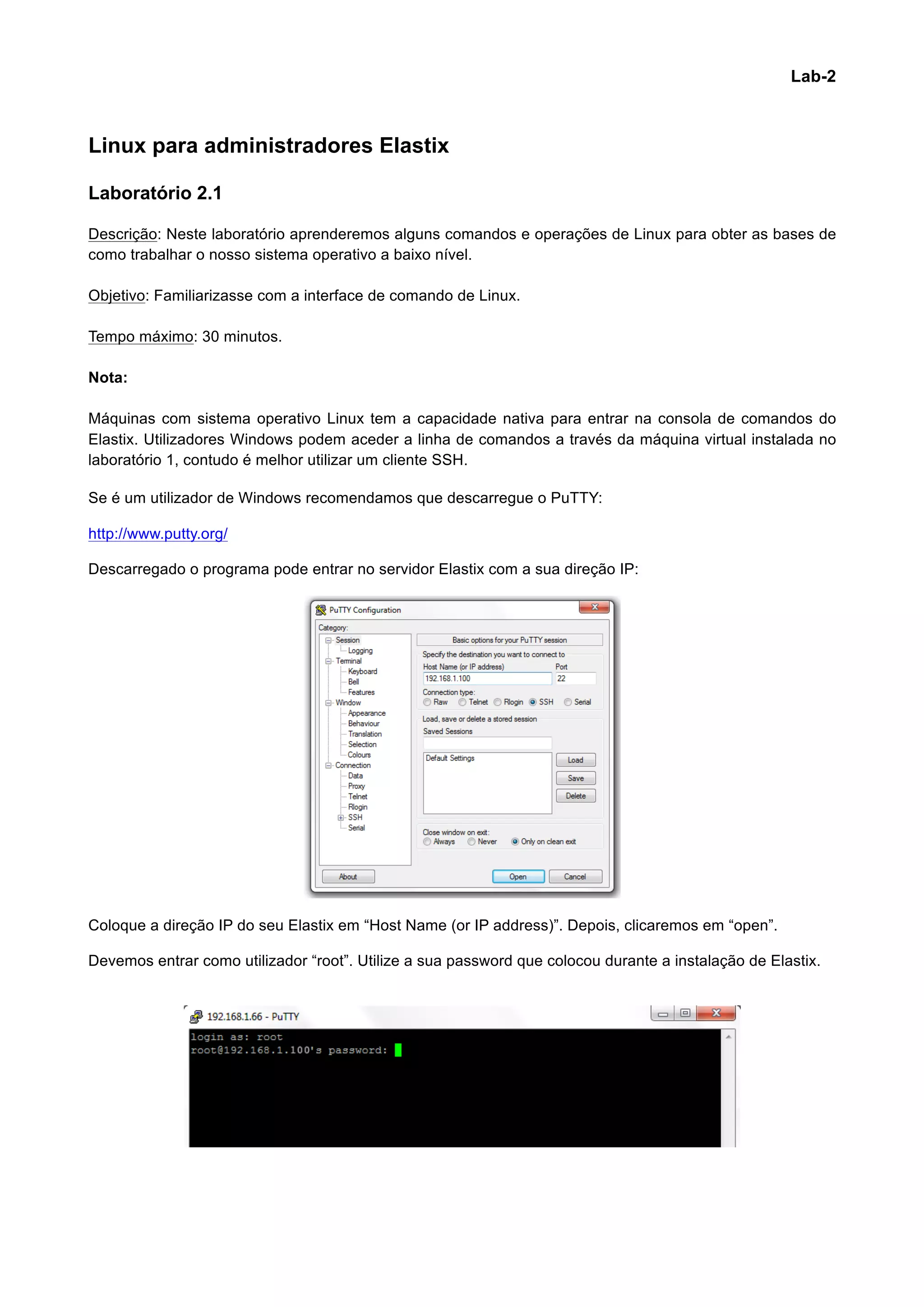 Lab-2

Linux para administradores Elastix

Laboratório 2.1

Descrição: Neste laboratório aprenderemos alguns comandos e operações de Linux para obter as bases de como trabalhar o nosso sistema operativo a baixo nível.

Objetivo: Familiarizasse com a interface de comando de Linux.

Tempo máximo: 30 minutos.

Nota:

Máquinas com sistema operativo Linux tem a capacidade nativa para entrar na consola de comandos do Elastix. Utilizadores Windows podem aceder a linha de comandos a través da máquina virtual instalada no laboratório 1, contudo é melhor utilizar um cliente SSH.

Se é um utilizador de Windows recomendamos que descarregue o PuTTY:

http://www.putty.org/

Descarregado o programa pode entrar no servidor Elastix com a sua direção IP:

PuTTY Configuration
Category:
Session
Logging
Terminal
Keyboard
Bell
Features
Window
Appearance
Behaviour
Translation
Selection
Colours
Connection
Data
Proxy
Telnet
Rlogin
SSH
Serial
Basic options for your PuTTY session
Specify the destination you want to connect to
Host Name (or IP address)
Port
192.168.1.100
22
Connection type:
Raw Telnet Rlogin SSH Serial
Load, save or delete a stored session
Saved Sessions
Default Settings
Load
Save
Delete
Close window on exit:
Always Never Only on clean exit
About
Open
Cancel

Coloque a direção IP do seu Elastix em “Host Name (or IP address)”. Depois, clicaremos em “open”.

Devemos entrar como utilizador “root”. Utilize a sua password que colocou durante a instalação de Elastix.

192.168.1.66 - PuTTY
login as: root
root@192.168.1.100's password: